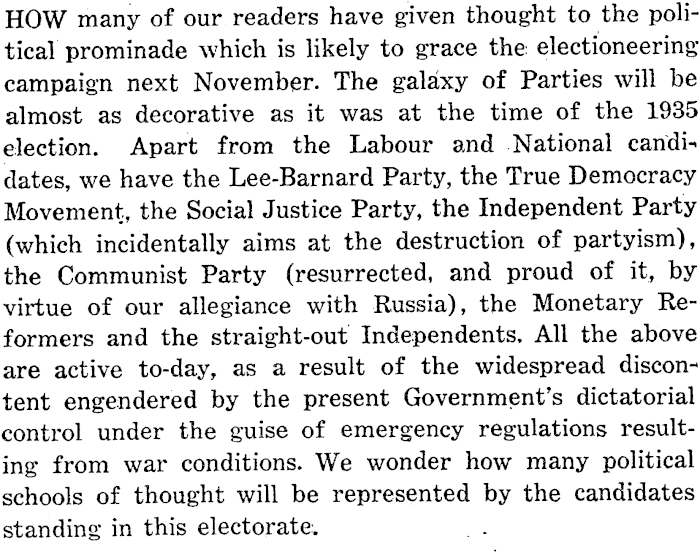 HOW many of our readers have given thought to the political prominade which is likely to grace the electioneering campaign next November. The galaxy of Parties will be almost as decorative as it was at the time of the 1935 election. Apart from the Labour and National candidates, we have the Lee-Barnard Party, the True Democracy Movement, the Social Justice Party, the Independent Party (which incidentally aims at the destruction of partyism), the Communist Party (resurrected, and proud of it, by virtue of our allegiance with Russia), the Monetary Reformers and the straight-out Independents. All the above are active to-day, as a result of the widespread discontent engendered by the present Government's dictatorial control under the guise of emergency regulations resulting from war conditions. We wonder how many political schools of thought will be represented by the candidates standing in this electorate.